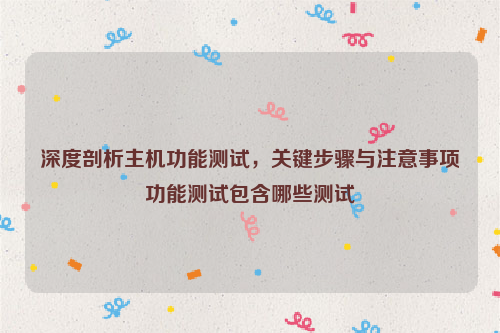 深度剖析主机功能测试，关键步骤与注意事项
功能测试包含哪些测试